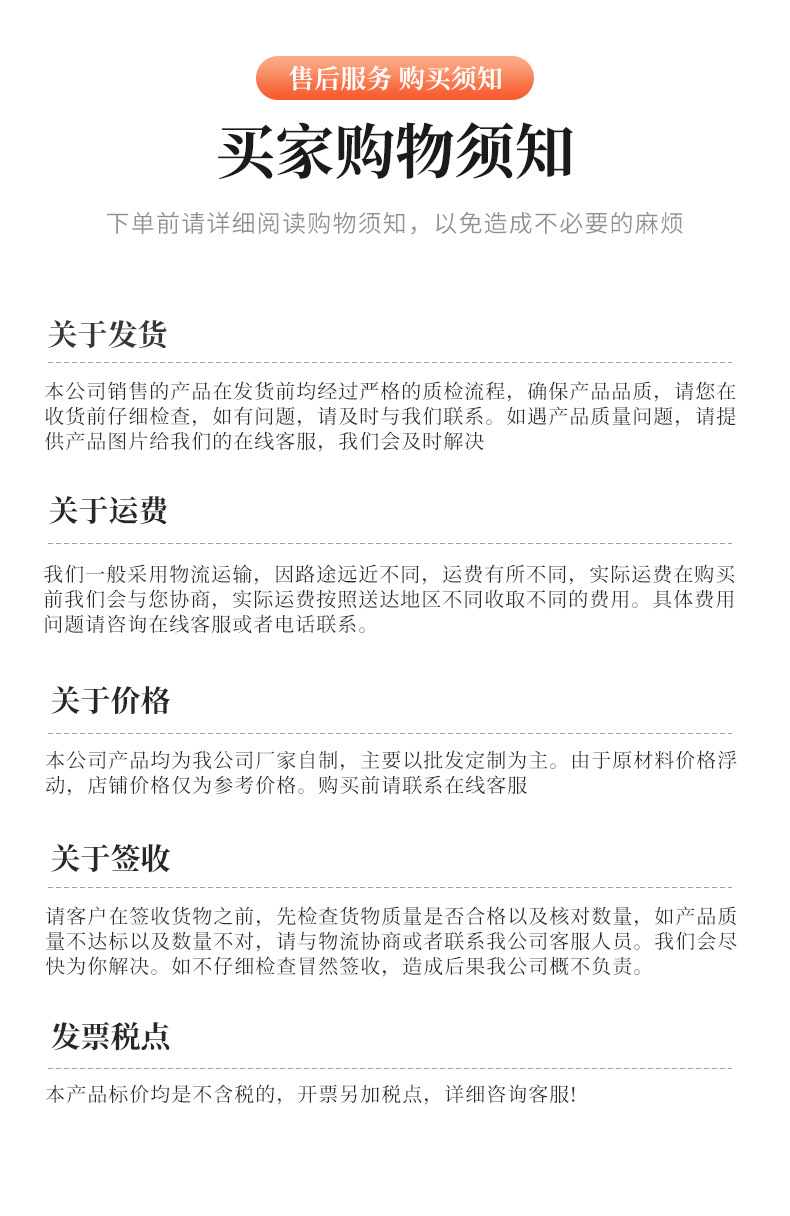 售后服务 购买须知

买家购物须知

下单前请详细阅读购物须知，以免造成不必要的麻烦

关于发货

本公司销售的产品在发货前均经过严格的质检流程，确保产品品质，请您在收货前仔细检查，如有问题，请及时与我们联系。如遇产品质量问题，请提供产品图片给我们的在线客服，我们会及时解决

关于运费

我们一般采用物流运输，因路途远近不同，运费有所不同，实际运费在购买前我们会与您协商，实际运费按照送达地区不同收取不同的费用。具体费用问题请咨询在线客服或者电话联系。

关于价格

本公司产品均为我公司厂家自制，主要以批发定制为主。由于原材料价格浮动，店铺价格仅为参考价格。购买前请联系在线客服

关于签收

请客户在签收货物之前，先检查货物质量是否合格以及核对数量，如产品质量不达标以及数量不对，请与物流协商或者联系我公司客服人员。我们会尽快为你解决。如不仔细检查冒然签收，造成后果我公司概不负责。

发票税点

本产品标价均是不含税的，开票另加税点，详细咨询客服!